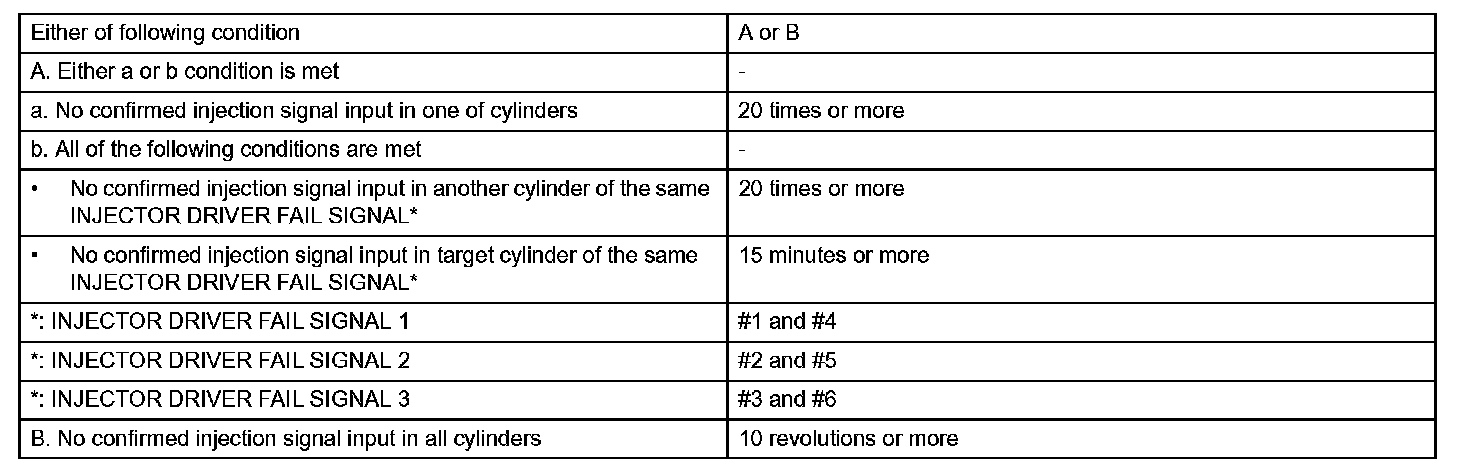 | Either of following condition | A or B |
|---|---|
| A. Either a or b condition is met | - |
| a. No confirmed injection signal input in one of cylinders | 20 times or more |
| b. All of the following conditions are met | - |
| • No confirmed injection signal input in another cylinder of the same INJECTOR DRIVER FAIL SIGNAL* | 20 times or more |
| • No confirmed injection signal input in target cylinder of the same INJECTOR DRIVER FAIL SIGNAL* | 15 minutes or more |
| *: INJECTOR DRIVER FAIL SIGNAL 1 | #1 and #4 |
| *: INJECTOR DRIVER FAIL SIGNAL 2 | #2 and #5 |
| *: INJECTOR DRIVER FAIL SIGNAL 3 | #3 and #6 |
| B. No confirmed injection signal input in all cylinders | 10 revolutions or more |